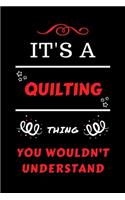 IT'S A

QUILTING

THING

YOU WOULDN'T UNDERSTAND